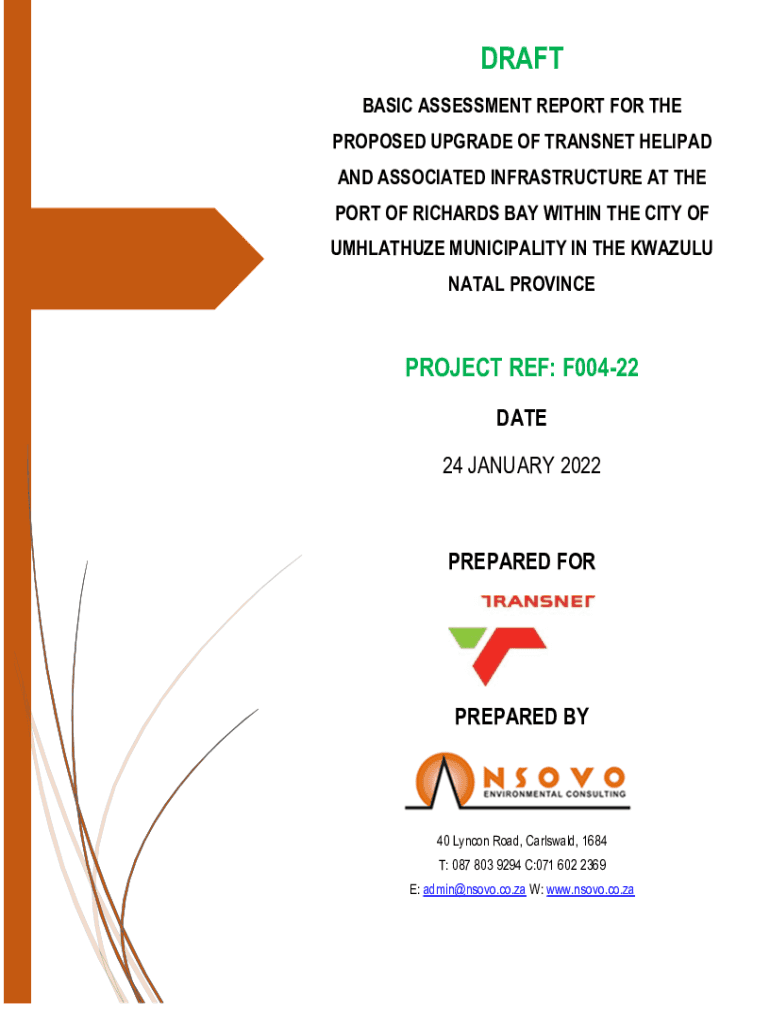 DRAFT

BASIC ASSESSMENT REPORT FOR THE PROPOSED UPGRADE OF TRANSNET HELIPAD AND ASSOCIATED INFRASTRUCTURE AT THE PORT OF RICHARDS BAY WITHIN THE CITY OF UMHLATHUZE MUNICIPALITY IN THE KWAZULU NATAL PROVINCE

PROJECT REF: F004-22

DATE

24 JANUARY 2022

PREPARED FOR

TRANSNET

PREPARED BY

NSOVO
ENVIRONMENTAL CONSULTING

40 Lyncon Road, Carlswald, 1684
T: 087 803 9294 C:071 602 2369
E: admin@nsovo.co.za W: www.nsovo.co.za